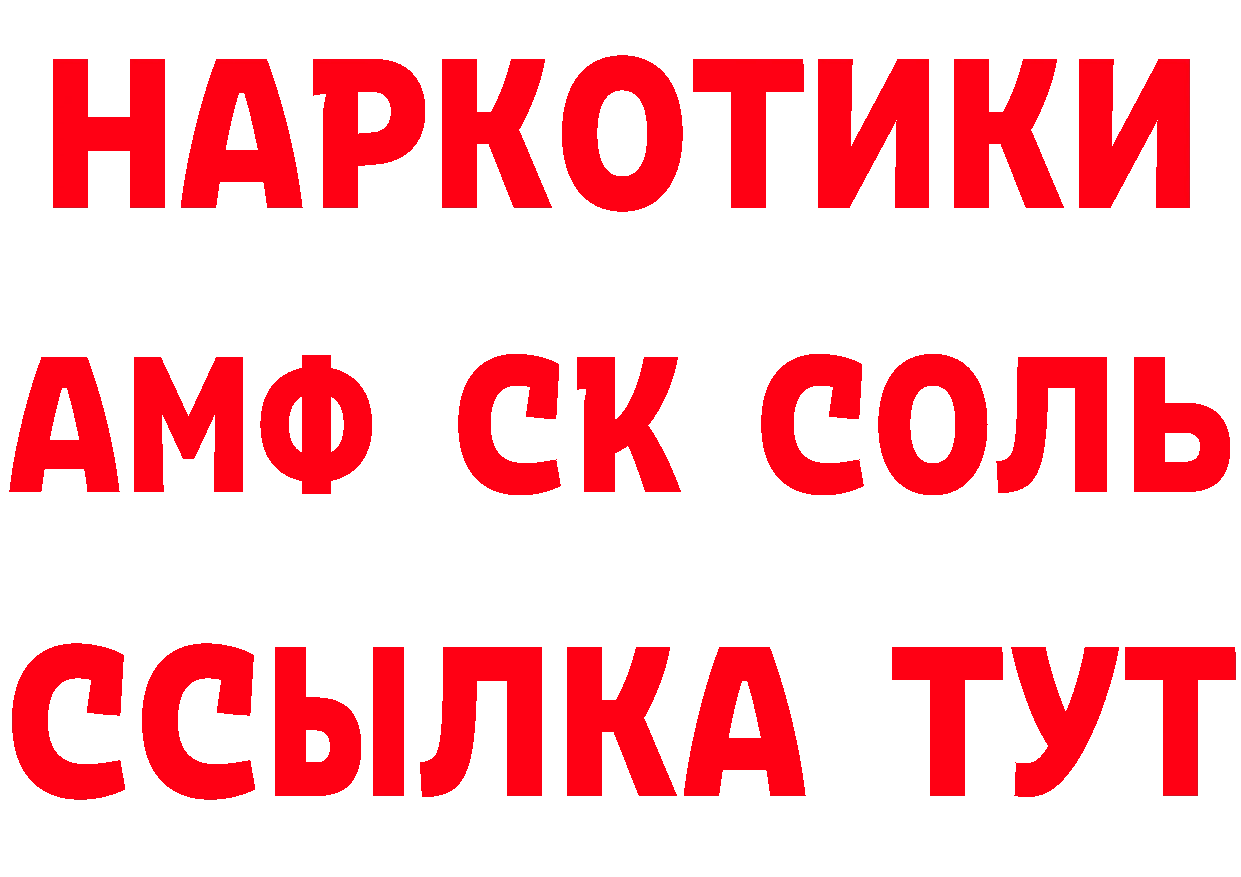 НАРКОТИКИ

АМФ СК СОЛЬ

ССЫЛКА ТУТ